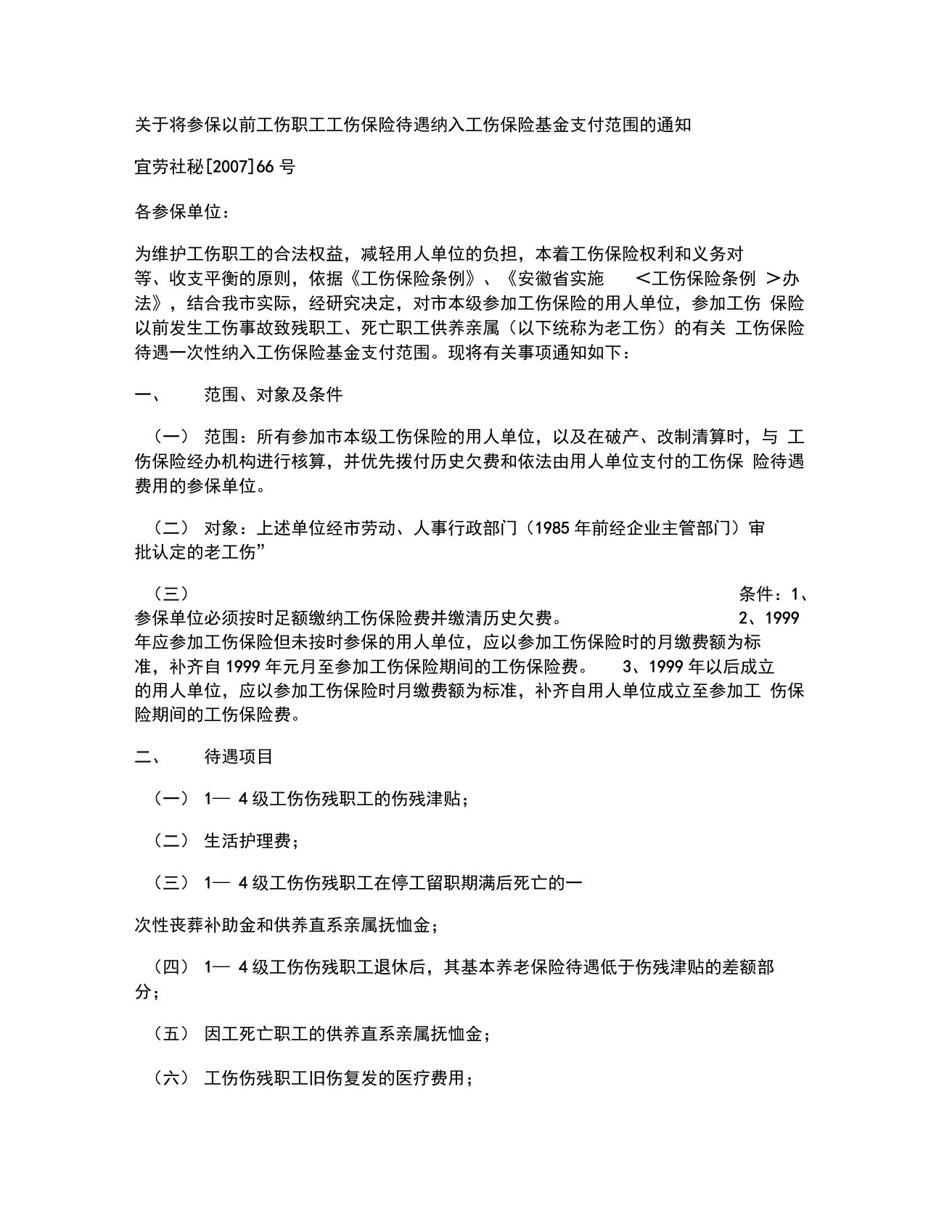 关于将参保以前工伤职工工伤保险待遇纳入工伤保险基金支付范围的通知

宜劳社秘[2007]66 号

各参保单位：

为维护工伤职工的合法权益，减轻用人单位的负担，本着工伤保险权利和义务对等、收支平衡的原则，依据《工伤保险条例》、《安徽省实施 ＜工伤保险条例 ＞办法》，结合我市实际，经研究决定，对市本级参加工伤保险的用人单位，参加工伤 保险以前发生工伤事故致残职工、死亡职工供养亲属（以下统称为老工伤）的有关 工伤保险待遇一次性纳入工伤保险基金支付范围。现将有关事项通知如下：

一、 范围、对象及条件

（一） 范围：所有参加市本级工伤保险的用人单位，以及在破产、改制清算时，与 工伤保险经办机构进行核算，并优先拨付历史欠费和依法由用人单位支付的工伤保 险待遇费用的参保单位。

（二） 对象：上述单位经市劳动、人事行政部门（1985 年前经企业主管部门）审批认定的老工伤”

（三） 条件：1、参保单位必须按时足额缴纳工伤保险费并缴清历史欠费。 2、1999 年应参加工伤保险但未按时参保的用人单位，应以参加工伤保险时的月缴费额为标准，补齐自 1999 年元月至参加工伤保险期间的工伤保险费。 3、1999 年以后成立的用人单位，应以参加工伤保险时月缴费额为标准，补齐自用人单位成立至参加工 伤保险期间的工伤保险费。

二、 待遇项目

（一） 1— 4 级工伤伤残职工的伤残津贴；

（二） 生活护理费；

（三） 1— 4 级工伤伤残职工在停工留职期满后死亡的一

次性丧葬补助金和供养直系亲属抚恤金；

（四） 1— 4 级工伤伤残职工退休后，其基本养老保险待遇低于伤残津贴的差额部分；

（五） 因工死亡职工的供养直系亲属抚恤金；

（六） 工伤伤残职工旧伤复发的医疗费用；